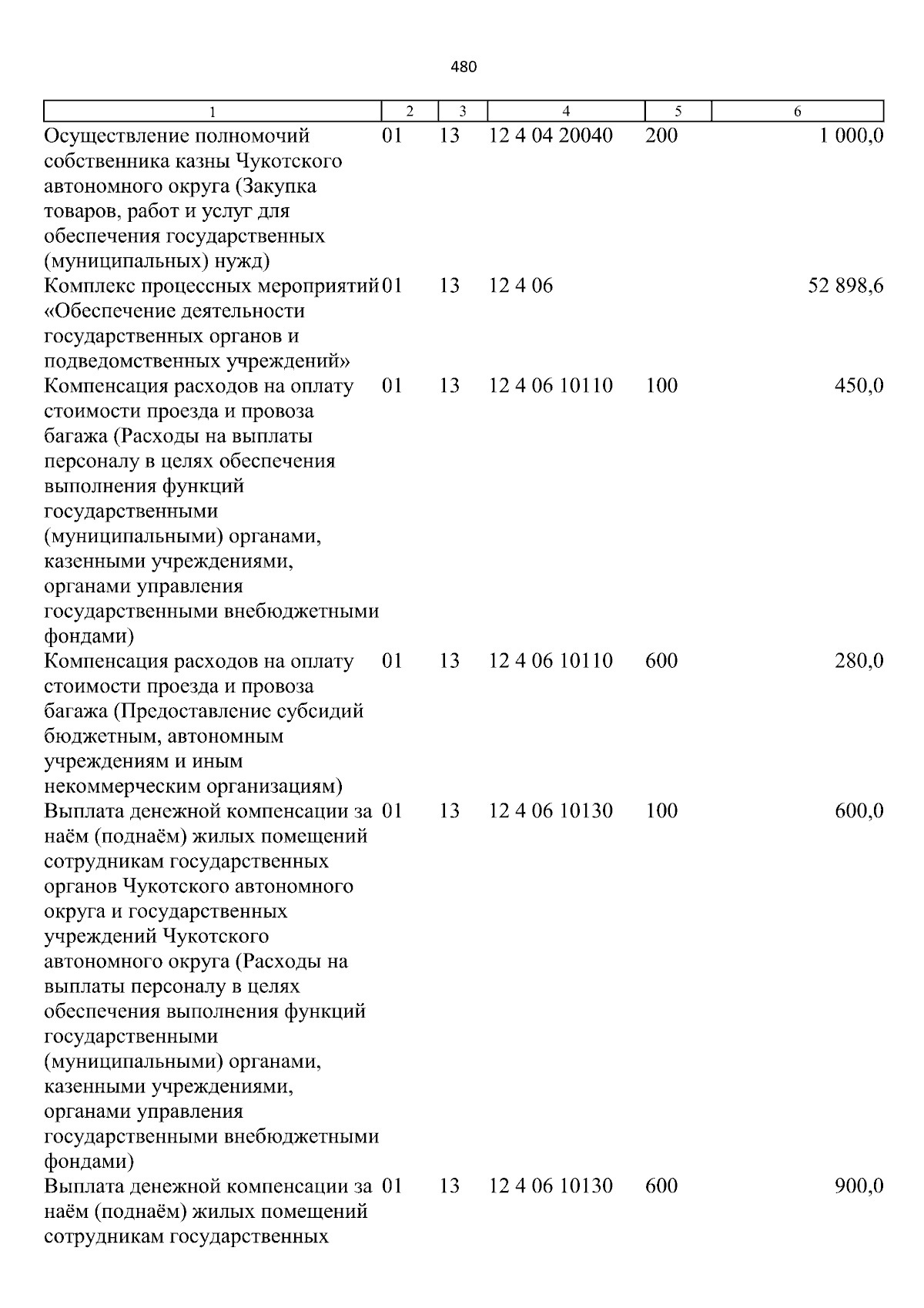 480

| 1 | 2 | 3 | 4 | 5 | 6 |
|---|---|---|---|---|---|
| Осуществление полномочий собственника казны Чукотского автономного округа (Закупка товаров, работ и услуг для обеспечения государственных (муниципальных) нужд) | 01 | 13 | 12 4 04 20040 | 200 | 1 000,0 |
| Комплекс процессных мероприятий «Обеспечение деятельности государственных органов и подведомственных учреждений» | 01 | 13 | 12 4 06 |  | 52 898,6 |
| Компенсация расходов на оплату стоимости проезда и провоза багажа (Расходы на выплаты персоналу в целях обеспечения выполнения функций государственными (муниципальными) органами, казенными учреждениями, органами управления государственными внебюджетными фондами) | 01 | 13 | 12 4 06 10110 | 100 | 450,0 |
| Компенсация расходов на оплату стоимости проезда и провоза багажа (Предоставление субсидий бюджетным, автономным учреждениям и иным некоммерческим организациям) | 01 | 13 | 12 4 06 10110 | 600 | 280,0 |
| Выплата денежной компенсации за наём (поднаём) жилых помещений сотрудникам государственных органов Чукотского автономного округа и государственных учреждений Чукотского автономного округа (Расходы на выплаты персоналу в целях обеспечения выполнения функций государственными (муниципальными) органами, казенными учреждениями, органами управления государственными внебюджетными фондами) | 01 | 13 | 12 4 06 10130 | 100 | 600,0 |
| Выплата денежной компенсации за наём (поднаём) жилых помещений сотрудникам государственных | 01 | 13 | 12 4 06 10130 | 600 | 900,0 |